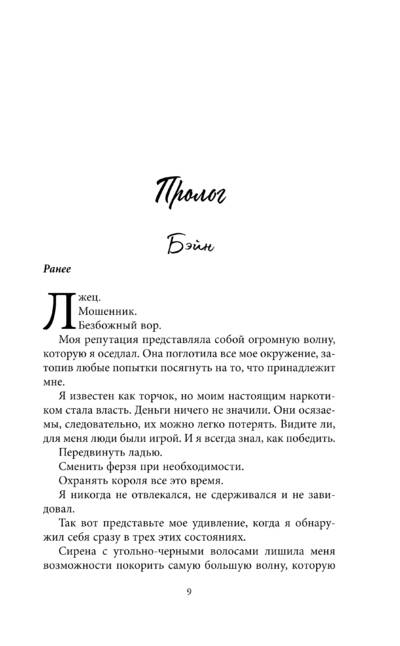 Пролог

Бэйн

Ранее

Лжец.
Мошенник.
Безбожный вор.

Моя репутация представляла собой огромную волну, которую я оседлал. Она поглотила все мое окружение, затопив любые попытки посягнуть на то, что принадлежит мне.

Я известен как торчок, но моим настоящим наркотиком стала власть. Деньги ничего не значили. Они осязаемы, следовательно, их можно легко потерять. Видите ли, для меня люди были игрой. И я всегда знал, как победить.

Передвинуть ладью.

Сменить ферзя при необходимости.

Охранять короля все это время.

Я никогда не отвлекался, не сдерживался и не завидовал.

Так вот представьте мое удивление, когда я обнаружил себя сразу в трех этих состояниях.

Сирена с угольно-черными волосами лишила меня возможности покорить самую большую волну, которую

9